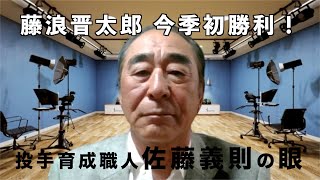 藤浪晋太郎 今季初勝利！

投手育成職人佐藤義則の眼